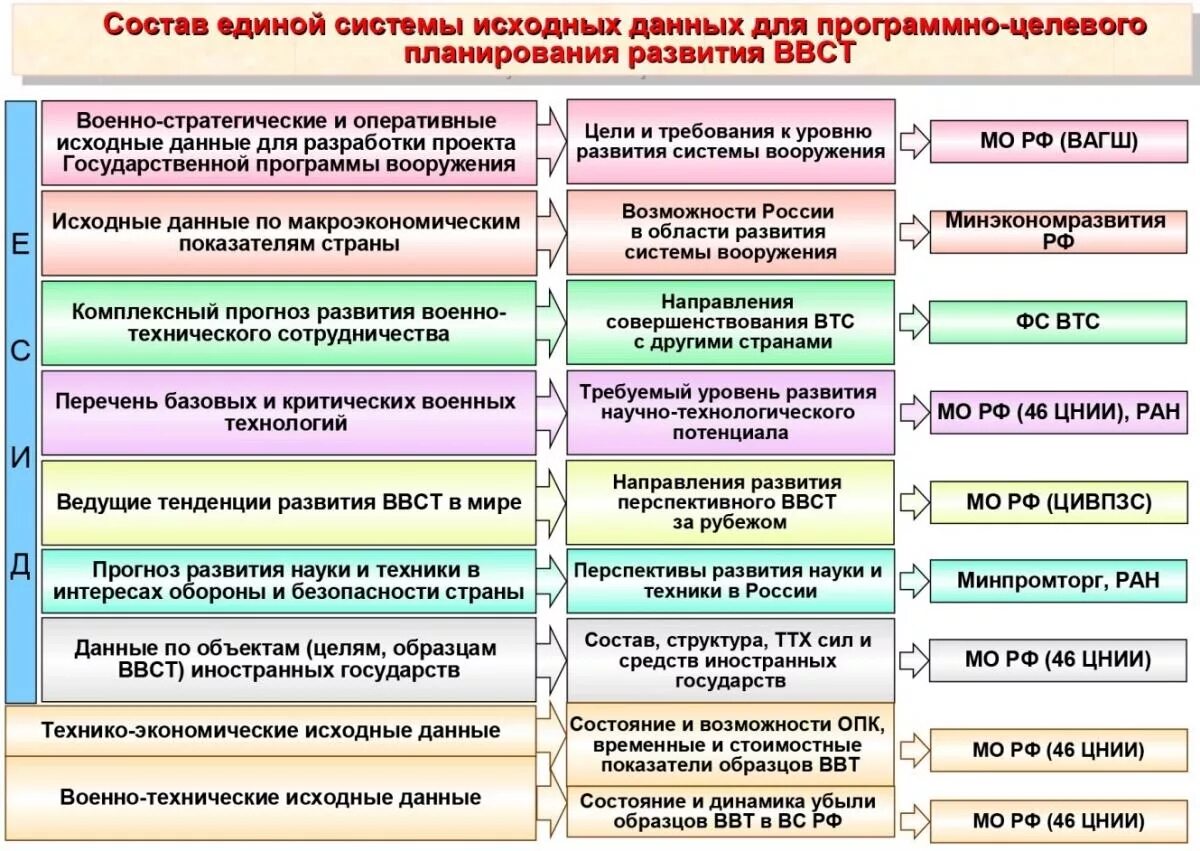 Состав единой системы исходных данных для программно-целевого планирования развития ВВСТ

Е
С
И
Д

Военно-стратегические и оперативные исходные данные для разработки проекта Государственной программы вооружения

Цели и требования к уровню развития системы вооружения

МО РФ (ВАГШ)

Исходные данные по макроэкономическим показателям страны

Возможности России в области развития системы вооружения

Минэкономразвития РФ

Комплексный прогноз развития военно-технического сотрудничества

Направления совершенствования ВТС с другими странами

ФС ВТС

Перечень базовых и критических военных технологий

Требуемый уровень развития научно-технологического потенциала

МО РФ (46 ЦНИИ), РАН

Ведущие тенденции развития ВВСТ в мире

Направления развития перспективного ВВСТ за рубежом

МО РФ (ЦИВПЗС)

Прогноз развития науки и техники в интересах обороны и безопасности страны

Перспективы развития науки и техники в России

Минпромторг, РАН

Данные по объектам (целям, образцам ВВСТ) иностранных государств

Состав, структура, ТТХ сил и средств иностранных государств

МО РФ (46 ЦНИИ)

Технико-экономические исходные данные

Состояние и возможности ОПК, временные и стоимостные показатели образцов ВВТ

МО РФ (46 ЦНИИ)

Военно-технические исходные данные

Состояние и динамика убыли образцов ВВТ в ВС РФ

МО РФ (46 ЦНИИ)